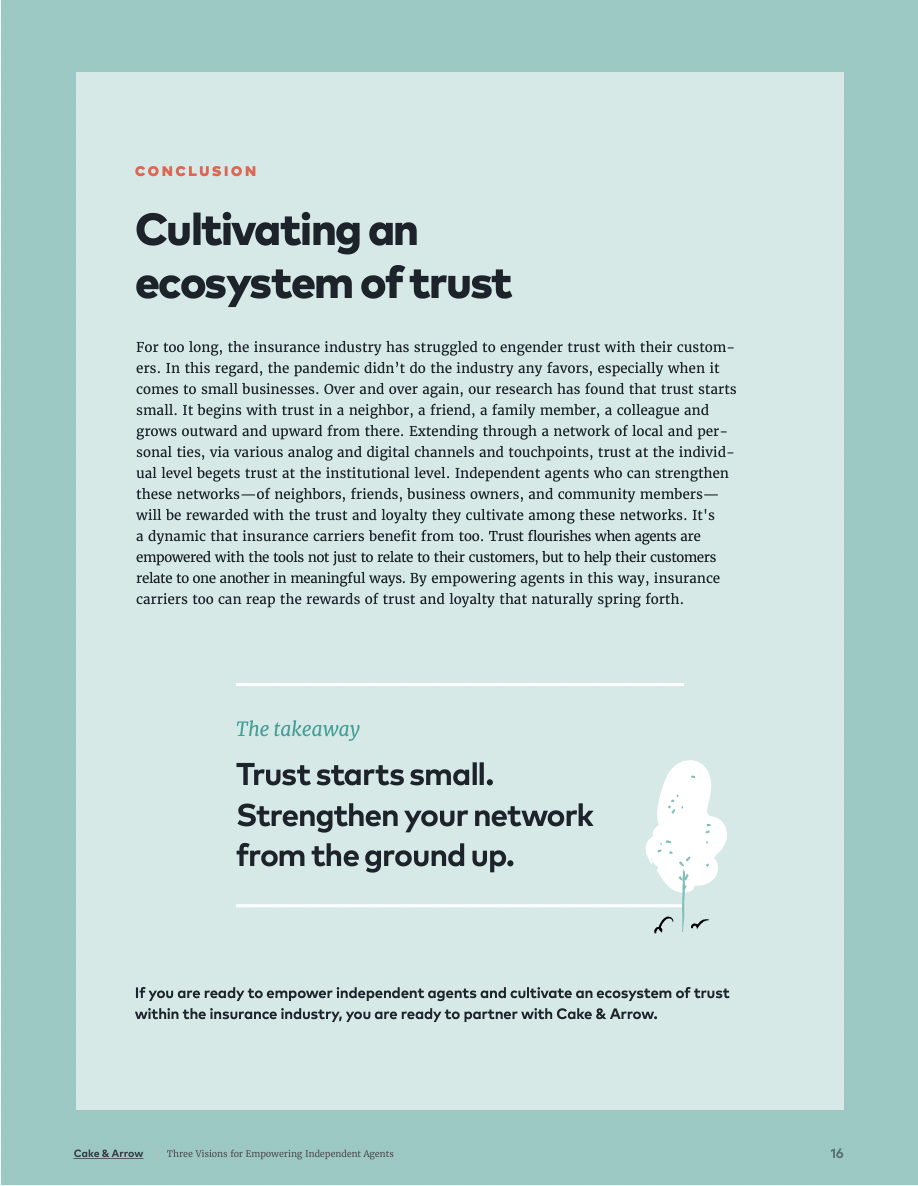 CONCLUSION

Cultivating an ecosystem of trust

For too long, the insurance industry has struggled to engender trust with their customers. In this regard, the pandemic didn't do the industry any favors, especially when it comes to small businesses. Over and over again, our research has found that trust starts small. It begins with trust in a neighbor, a friend, a family member, a colleague and grows outward and upward from there. Extending through a network of local and personal ties, via various analog and digital channels and touchpoints, trust at the individual level begets trust at the institutional level. Independent agents who can strengthen these networks—of neighbors, friends, business owners, and community members—will be rewarded with the trust and loyalty they cultivate among these networks. It's a dynamic that insurance carriers benefit from too. Trust flourishes when agents are empowered with the tools not just to relate to their customers, but to help their customers relate to one another in meaningful ways. By empowering agents in this way, insurance carriers too can reap the rewards of trust and loyalty that naturally spring forth.

The takeaway

Trust starts small. Strengthen your network from the ground up.

If you are ready to empower independent agents and cultivate an ecosystem of trust within the insurance industry, you are ready to partner with Cake & Arrow.

Cake & Arrow Three Visions for Empowering Independent Agents 16